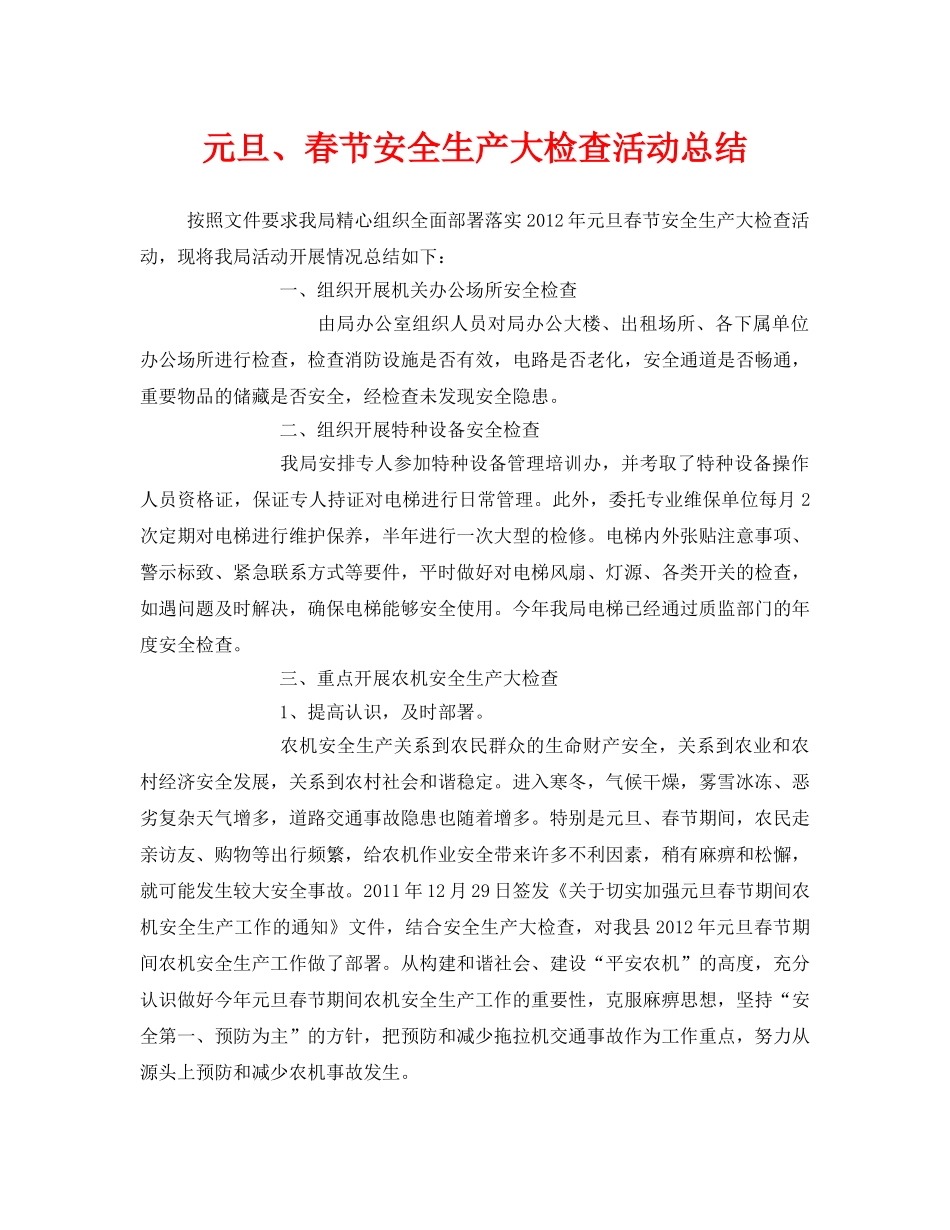 元旦、春节安全生产大检查活动总结

按照文件要求我局精心组织全面部署落实2012年元旦春节安全生产大检查活动，现将我局活动开展情况总结如下：

一、组织开展机关办公场所安全检查

由局办公室组织人员对局办公大楼、出租场所、各下属单位办公场所进行检查，检查消防设施是否有效，电路是否老化，安全通道是否畅通，重要物品的储藏是否安全，经检查未发现安全隐患。

二、组织开展特种设备安全检查

我局安排专人参加特种设备管理培训办，并考取了特种设备操作人员资格证，保证专人持证对电梯进行日常管理。此外，委托专业维保单位每月2次定期对电梯进行维护保养，半年进行一次大型的检修。电梯内外张贴注意事项、警示标致、紧急联系方式等要件，平时做好对电梯风扇、灯源、各类开关的检查，如遇问题及时解决，确保电梯能够安全使用。今年我局电梯已经通过质监部门的年度安全检查。

三、重点开展农机安全生产大检查

1、提高认识，及时部署。

农机安全生产关系到农民群众的生命财产安全，关系到农业和农村经济安全发展，关系到农村社会和谐稳定。进入寒冬，气候干燥，雾雪冰冻、恶劣复杂天气增多，道路交通事故隐患也随着增多。特别是元旦、春节期间，农民走亲访友、购物等出行频繁，给农机作业安全带来许多不利因素，稍有麻痹和松懈，就可能发生较大安全事故。2011年12月29日签发《关于切实加强元旦春节期间农机安全生产工作的通知》文件，结合安全生产大检查，对我县2012年元旦春节期间农机安全生产工作做了部署。从构建和谐社会、建设“平安农机”的高度，充分认识做好今年元旦春节期间农机安全生产工作的重要性，克服麻痹思想，坚持“安全第一、预防为主”的方针，把预防和减少拖拉机交通事故作为工作重点，努力从源头上预防和减少农机事故发生。